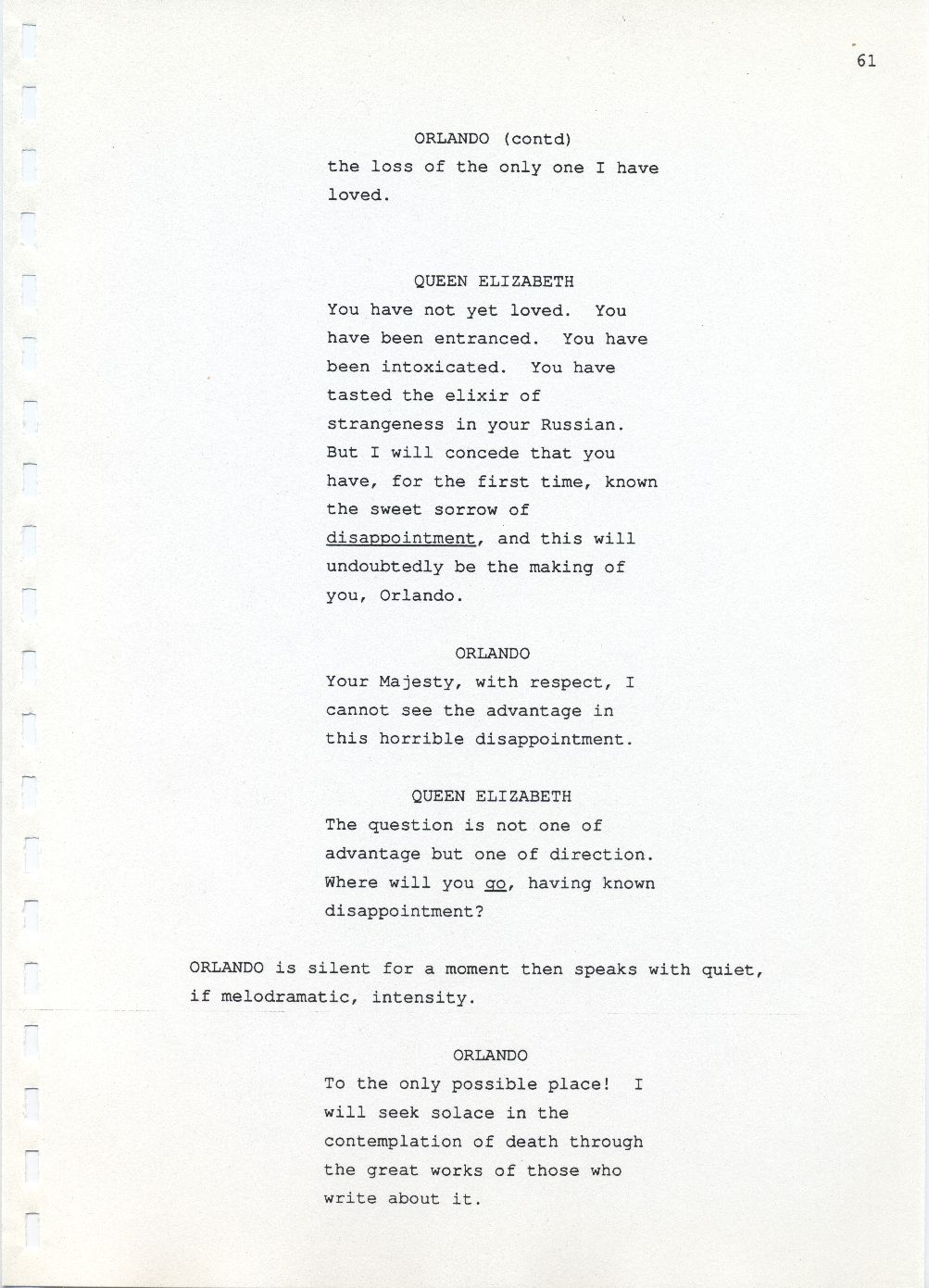 61

ORLANDO (contd)
the loss of the only one I have loved.

QUEEN ELIZABETH
You have not yet loved. You have been entranced. You have been intoxicated. You have tasted the elixir of strangeness in your Russian. But I will concede that you have, for the first time, known the sweet sorrow of disappointment, and this will undoubtedly be the making of you, Orlando.

ORLANDO
Your Majesty, with respect, I cannot see the advantage in this horrible disappointment.

QUEEN ELIZABETH
The question is not one of advantage but one of direction. Where will you go, having known disappointment?

ORLANDO is silent for a moment then speaks with quiet, if melodramatic, intensity.

ORLANDO
To the only possible place! I will seek solace in the contemplation of death through the great works of those who write about it.